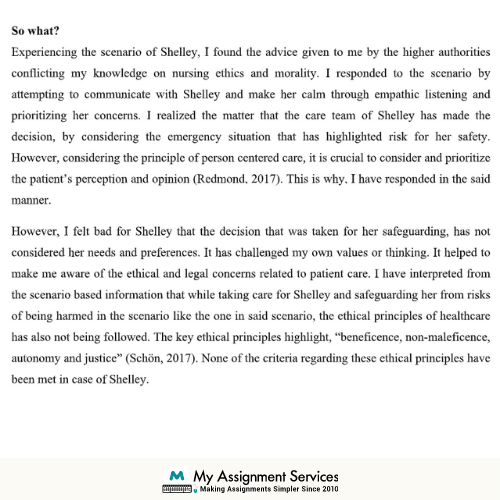 So what?

Experiencing the scenario of Shelley, I found the advice given to me by the higher authorities conflicting my knowledge on nursing ethics and morality. I responded to the scenario by attempting to communicate with Shelley and make her calm through empathic listening and prioritizing her concerns. I realized the matter that the care team of Shelley has made the decision, by considering the emergency situation that has highlighted risk for her safety. However, considering the principle of person centered care, it is crucial to consider and prioritize the patient's perception and opinion (Redmond, 2017). This is why, I have responded in the said manner.

However, I felt bad for Shelley that the decision that was taken for her safeguarding, has not considered her needs and preferences. It has challenged my own values or thinking. It helped to make me aware of the ethical and legal concerns related to patient care. I have interpreted from the scenario based information that while taking care for Shelley and safeguarding her from risks of being harmed in the scenario like the one in said scenario, the ethical principles of healthcare has also not being followed. The key ethical principles highlight, "beneficence, non-maleficence, autonomy and justice" (Schön, 2017). None of the criteria regarding these ethical principles have been met in case of Shelley.

My Assignment Services
Making Assignments Simpler Since 2010